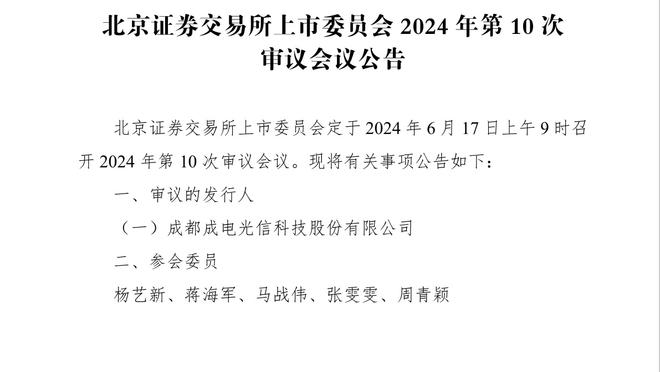 北京证券交易所上市委员会 2024 年第 10 次审议会议公告

北京证券交易所上市委员会定于 2024 年 6 月 17 日上午 9 时召开 2024 年第 10 次审议会议。现将有关事项公告如下：

一、审议的发行人

（一）成都成电光信科技股份有限公司

二、参会委员

杨艺新、蒋海军、马战伟、张雯雯、周青颖